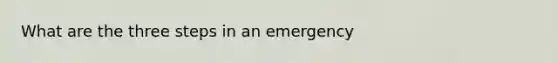 What are the three steps in an emergency